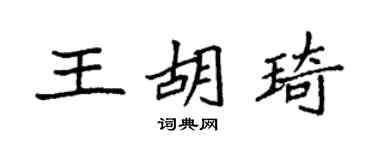 王胡琦

词典网